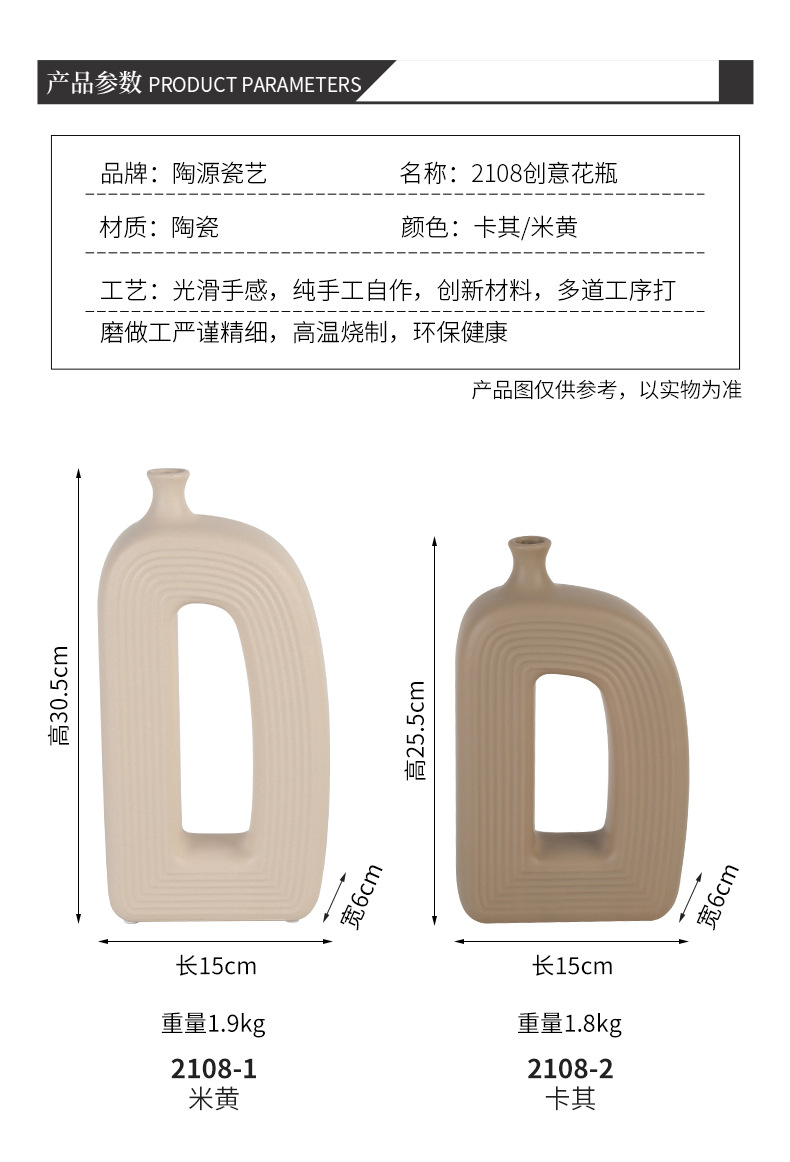 产品参数 PRODUCT PARAMETERS

品牌：陶源瓷艺 名称：2108创意花瓶

材质：陶瓷 颜色：卡其/米黄

工艺：光滑手感，纯手工自作，创新材料，多道工序打磨做工严谨精细，高温烧制，环保健康

产品图仅供参考，以实物为准

高30.5cm

宽6cm

长15cm

重量1.9kg

2108-1
米黄

高25.5cm

宽6cm

长15cm

重量1.8kg

2108-2
卡其